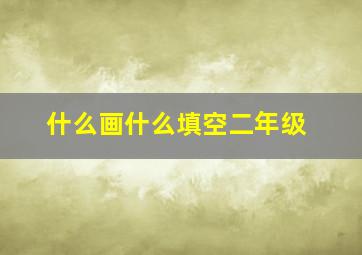 什么画什么填空二年级